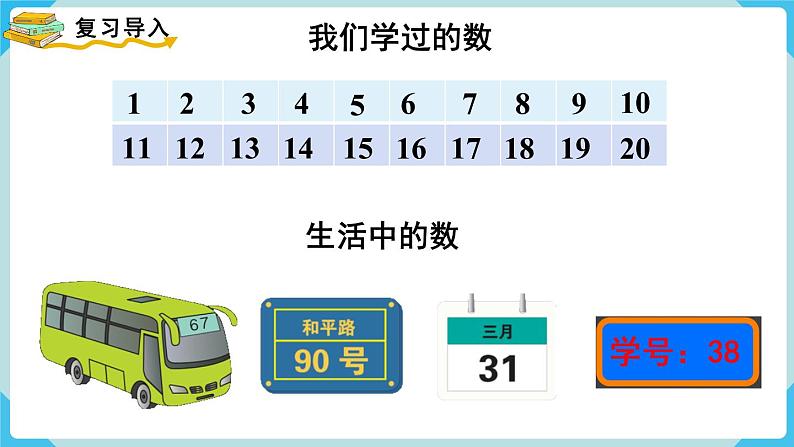 复习导入

我们学过的数

| 1 | 2 | 3 | 4 | 5 | 6 | 7 | 8 | 9 | 10 |
|---|---|---|---|---|---|---|---|---|---|
| 11 | 12 | 13 | 14 | 15 | 16 | 17 | 18 | 19 | 20 |

生活中的数

67

和平路
90 号

三月
31

学号：38